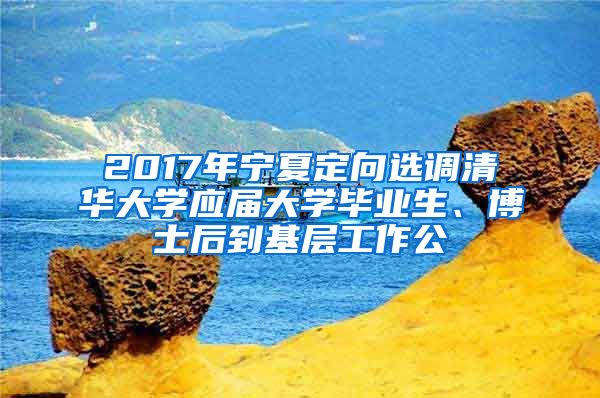 2017年宁夏定向选调清华大学应届大学毕业生、博士后到基层工作公